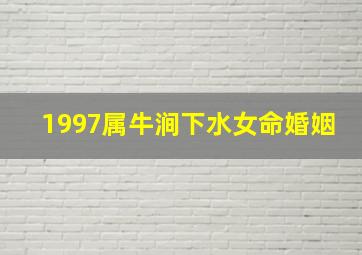 1997属牛涧下水女命婚姻